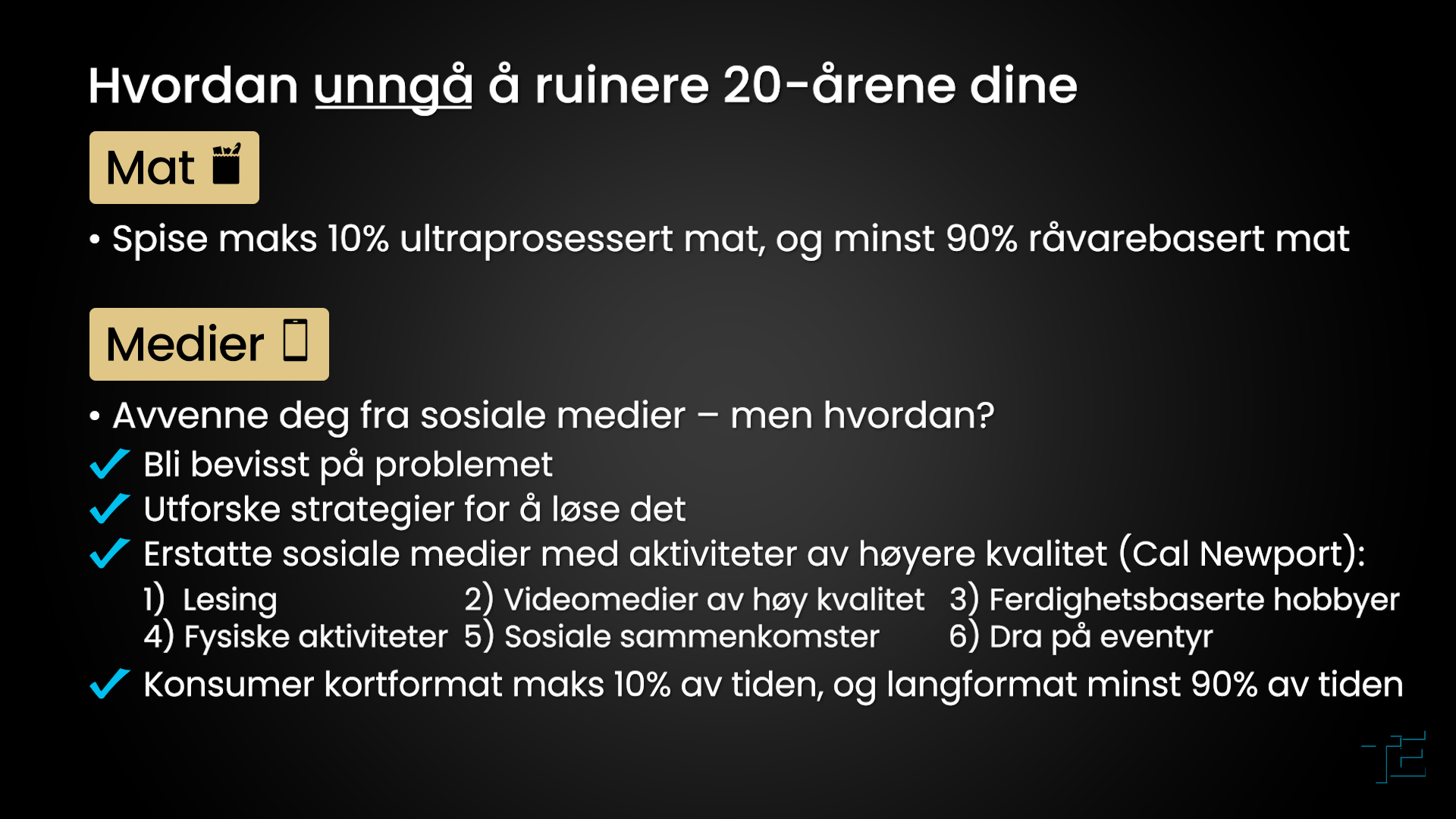 Hvordan unngå å ruinere 20-årene dine

Mat

• Spise maks 10% ultraprosessert mat, og minst 90% råvarebasert mat

Medier

• Avvenne deg fra sosiale medier – men hvordan?
✓ Bli bevisst på problemet
✓ Utforske strategier for å løse det
✓ Erstatte sosiale medier med aktiviteter av høyere kvalitet (Cal Newport):
1) Lesing
2) Videomedier av høy kvalitet
3) Ferdighetsbaserte hobbyer
4) Fysiske aktiviteter
5) Sosiale sammenkomster
6) Dra på eventyr
✓ Konsumer kortformat maks 10% av tiden, og langformat minst 90% av tiden